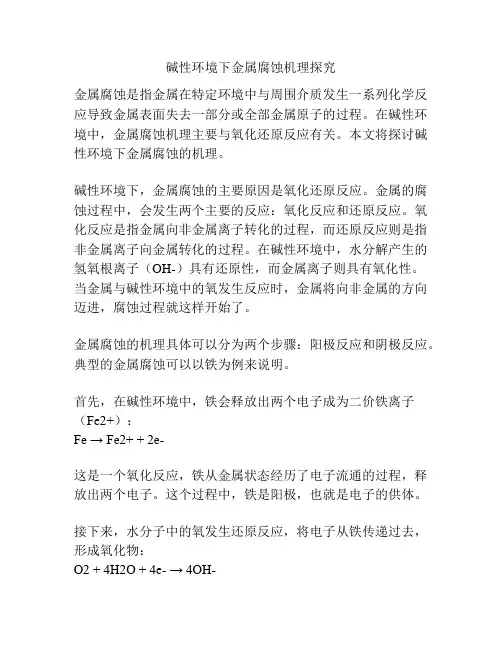 碱性环境下金属腐蚀机理探究

金属腐蚀是指金属在特定环境中与周围介质发生一系列化学反应导致金属表面失去一部分或全部金属原子的过程。在碱性环境中，金属腐蚀机理主要与氧化还原反应有关。本文将探讨碱性环境下金属腐蚀的机理。

碱性环境下，金属腐蚀的主要原因是氧化还原反应。金属的腐蚀过程中，会发生两个主要的反应：氧化反应和还原反应。氧化反应是指金属向非金属离子转化的过程，而还原反应则是指非金属离子向金属转化的过程。在碱性环境中，水分解产生的氢氧根离子（OH-）具有还原性，而金属离子则具有氧化性。当金属与碱性环境中的氧发生反应时，金属将向非金属的方向迈进，腐蚀过程就这样开始了。

金属腐蚀的机理具体可以分为两个步骤：阳极反应和阴极反应。典型的金属腐蚀可以以铁为例来说明。

首先，在碱性环境中，铁会释放出两个电子成为二价铁离子（Fe2+）：
Fe → Fe2+ + 2e-

这是一个氧化反应，铁从金属状态经历了电子流通的过程，释放出两个电子。这个过程中，铁是阳极，也就是电子的供体。

接下来，水分子中的氧发生还原反应，将电子从铁传递过去，形成氧化物：
O2 + 4H2O + 4e- → 4OH-